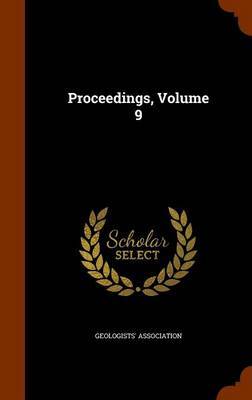 Proceedings, Volume 9

Scholar SELECT

GEOLOGISTS' ASSOCIATION